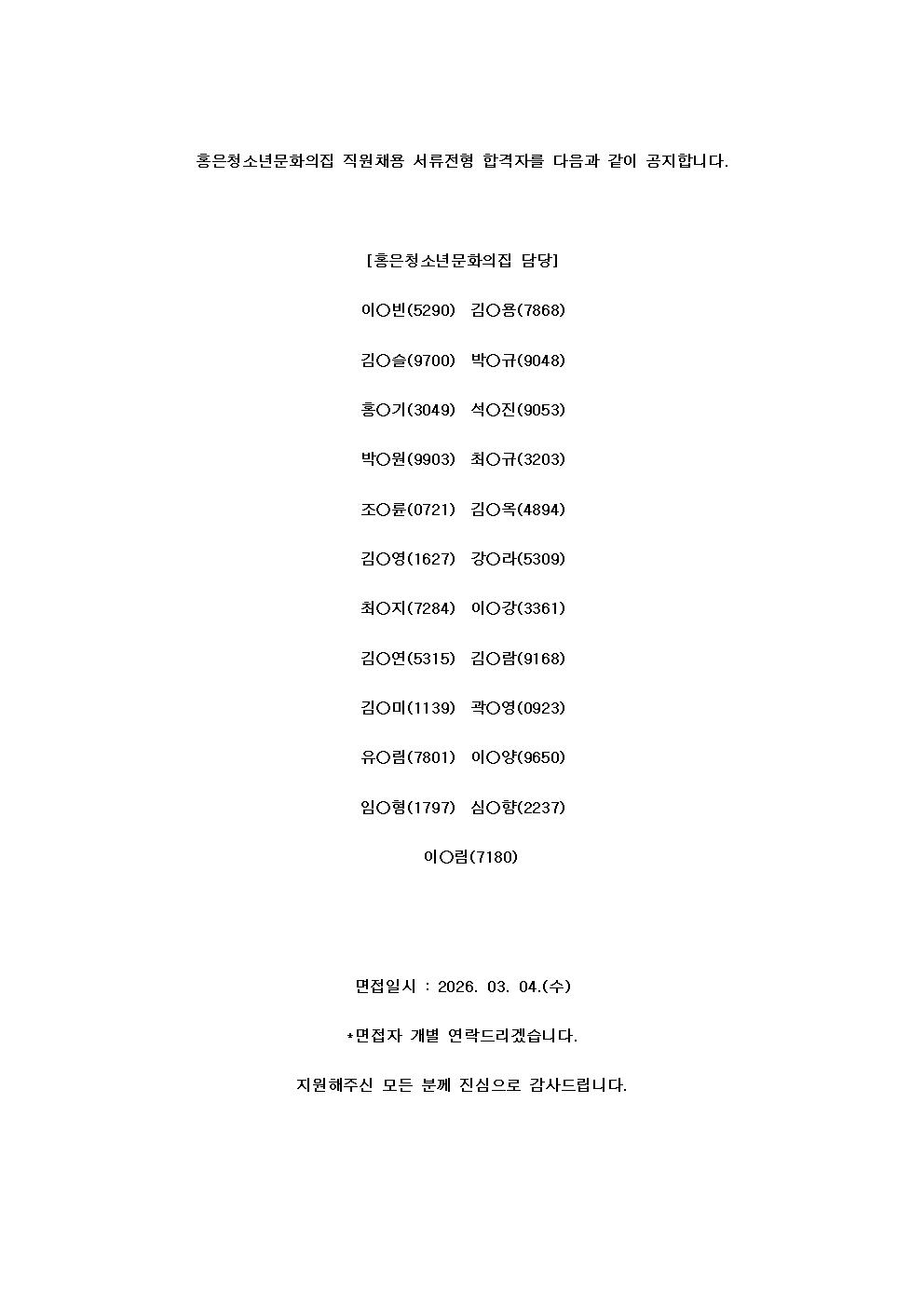 홍은청소년문화의집 직원채용 서류전형 합격자를 다음과 같이 공지합니다.

[홍은청소년문화의집 담당]

이○빈(5290) 김○용(7868)

김○슬(9700) 박○규(9048)

홍○기(3049) 석○진(9053)

박○원(9903) 최○규(3203)

조○륜(0721) 김○옥(4894)

김○영(1627) 강○라(5309)

최○지(7284) 이○강(3361)

김○연(5315) 김○람(9168)

김○미(1139) 곽○영(0923)

유○림(7801) 이○양(9650)

임○형(1797) 심○향(2237)

이○림(7180)

면접일시 : 2026. 03. 04.(수)

*면접자 개별 연락드리겠습니다.

지원해주신 모든 분께 진심으로 감사드립니다.